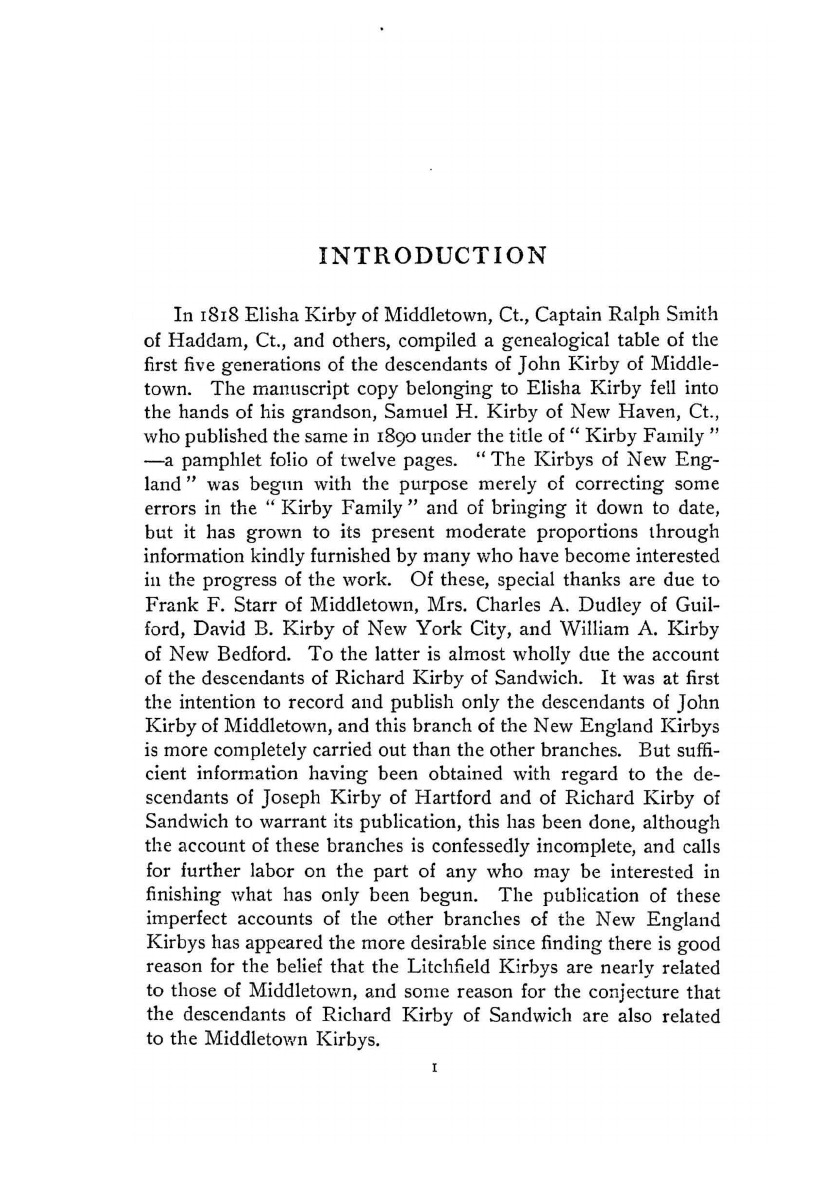 INTRODUCTION

In 1818 Elisha Kirby of Middletown, Ct., Captain Ralph Smith of Haddam, Ct., and others, compiled a genealogical table of the first five generations of the descendants of John Kirby of Middletown. The manuscript copy belonging to Elisha Kirby fell into the hands of his grandson, Samuel H. Kirby of New Haven, Ct., who published the same in 1890 under the title of "Kirby Family" —a pamphlet folio of twelve pages. "The Kirbys of New England" was begun with the purpose merely of correcting some errors in the "Kirby Family" and of bringing it down to date, but it has grown to its present moderate proportions through information kindly furnished by many who have become interested in the progress of the work. Of these, special thanks are due to Frank F. Starr of Middletown, Mrs. Charles A. Dudley of Guilford, David B. Kirby of New York City, and William A. Kirby of New Bedford. To the latter is almost wholly due the account of the descendants of Richard Kirby of Sandwich. It was at first the intention to record and publish only the descendants of John Kirby of Middletown, and this branch of the New England Kirbys is more completely carried out than the other branches. But sufficient information having been obtained with regard to the descendants of Joseph Kirby of Hartford and of Richard Kirby of Sandwich to warrant its publication, this has been done, although the account of these branches is confessedly incomplete, and calls for further labor on the part of any who may be interested in finishing what has only been begun. The publication of these imperfect accounts of the other branches of the New England Kirbys has appeared the more desirable since finding there is good reason for the belief that the Litchfield Kirbys are nearly related to those of Middletown, and some reason for the conjecture that the descendants of Richard Kirby of Sandwich are also related to the Middletown Kirbys.

1